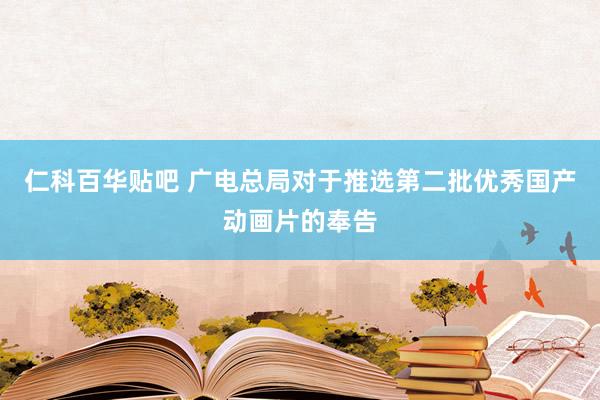 仁科百华贴吧 广电总局对于推选第二批优秀国产动画片的奉告